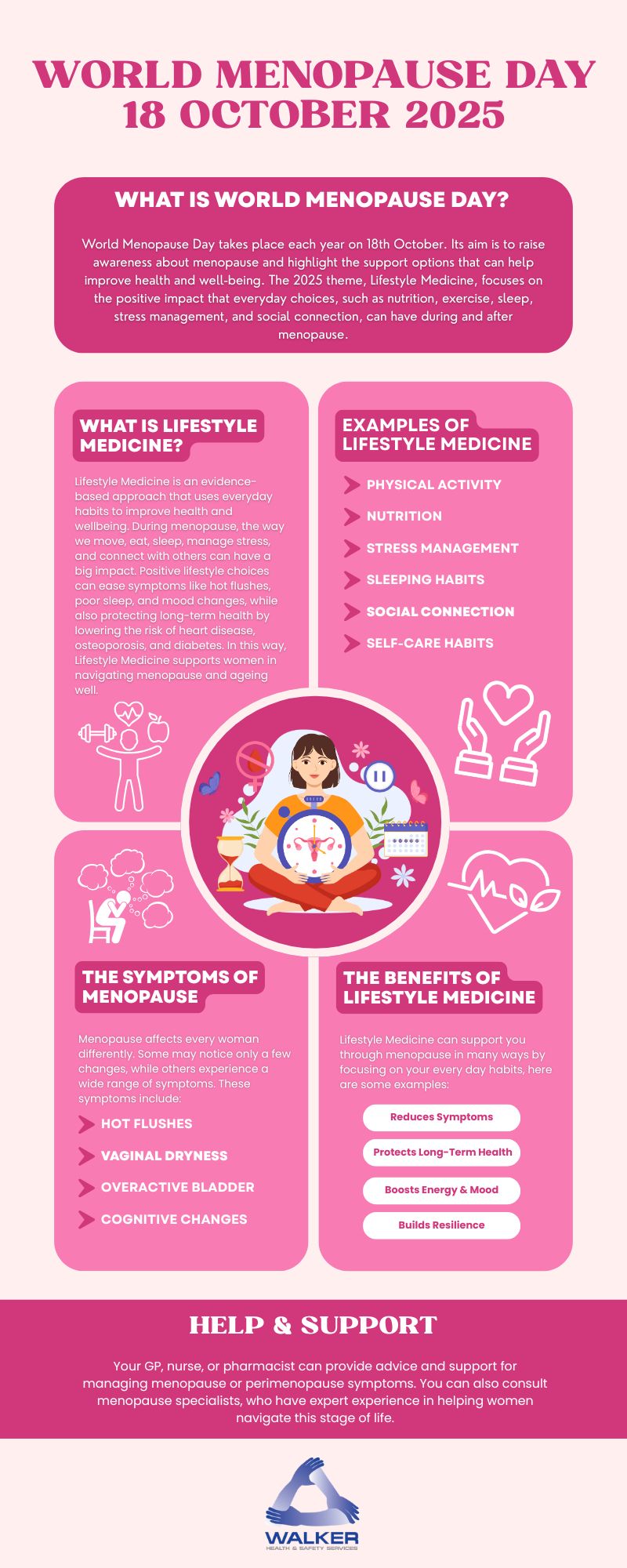 WORLD MENOPAUSE DAY
18 OCTOBER 2025

WHAT IS WORLD MENOPAUSE DAY?

World Menopause Day takes place each year on 18th October. Its aim is to raise awareness about menopause and highlight the support options that can help improve health and well-being. The 2025 theme, Lifestyle Medicine, focuses on the positive impact that everyday choices, such as nutrition, exercise, sleep, stress management, and social connection, can have during and after menopause.

WHAT IS LIFESTYLE MEDICINE?

Lifestyle Medicine is an evidence-based approach that uses everyday habits to improve health and wellbeing. During menopause, the way we move, eat, sleep, manage stress, and connect with others can have a big impact. Positive lifestyle choices can ease symptoms like hot flushes, poor sleep, and mood changes, while also protecting long-term health by lowering the risk of heart disease, osteoporosis, and diabetes. In this way, Lifestyle Medicine supports women in navigating menopause and ageing well.

EXAMPLES OF LIFESTYLE MEDICINE

PHYSICAL ACTIVITY
NUTRITION
STRESS MANAGEMENT
SLEEPING HABITS
SOCIAL CONNECTION
SELF-CARE HABITS

THE SYMPTOMS OF MENOPAUSE

Menopause affects every woman differently. Some may notice only a few changes, while others experience a wide range of symptoms. These symptoms include:

HOT FLUSHES
VAGINAL DRYNESS
OVERACTIVE BLADDER
COGNITIVE CHANGES

THE BENEFITS OF LIFESTYLE MEDICINE

Lifestyle Medicine can support you through menopause in many ways by focusing on your every day habits, here are some examples:

Reduces Symptoms
Protects Long-Term Health
Boosts Energy & Mood
Builds Resilience

HELP & SUPPORT

Your GP, nurse, or pharmacist can provide advice and support for managing menopause or perimenopause symptoms. You can also consult menopause specialists, who have expert experience in helping women navigate this stage of life.

WALKER
HEALTH & SAFETY SERVICES